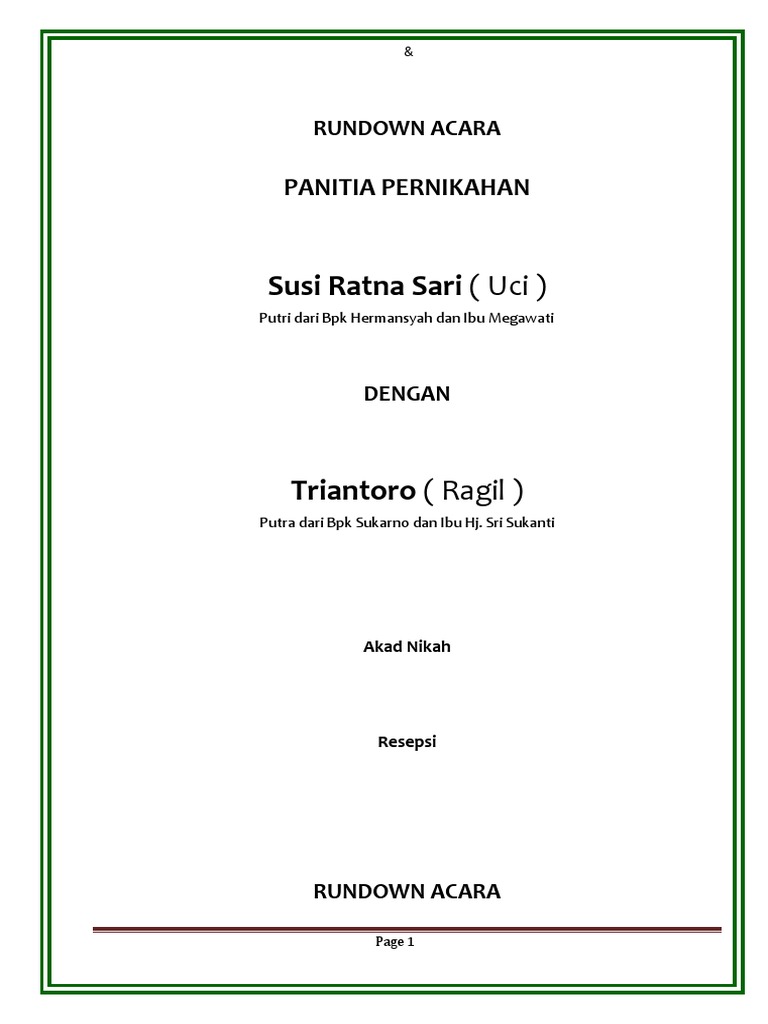 &

RUNDOWN ACARA

PANITIA PERNIKAHAN

Susi Ratna Sari ( Uci )

Putri dari Bpk Hermansyah dan Ibu Megawati

DENGAN

Triantoro ( Ragil )

Putra dari Bpk Sukarno dan Ibu Hj. Sri Sukanti

Akad Nikah

Resepsi

RUNDOWN ACARA

Page 1